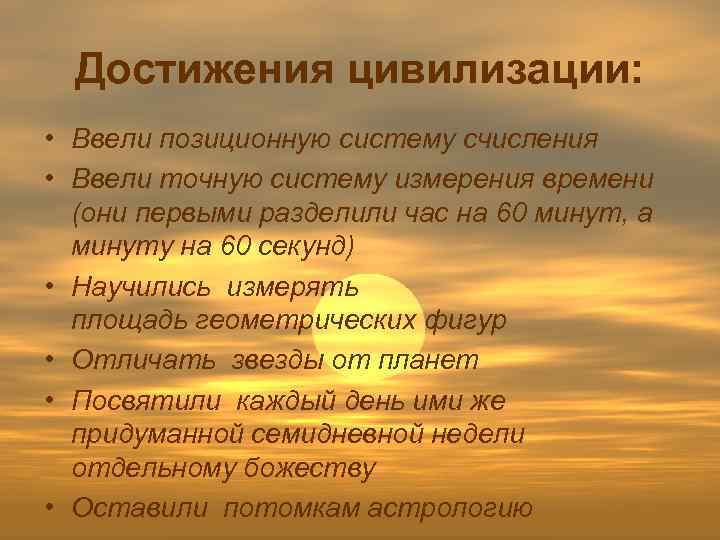 Достижения цивилизации:

• Ввели позиционную систему счисления
• Ввели точную систему измерения времени (они первыми разделили час на 60 минут, а минуту на 60 секунд)
• Научились измерять площадь геометрических фигур
• Отличать звезды от планет
• Посвятили каждый день ими же придуманной семидневной недели отдельному божеству
• Оставили потомкам астрологию